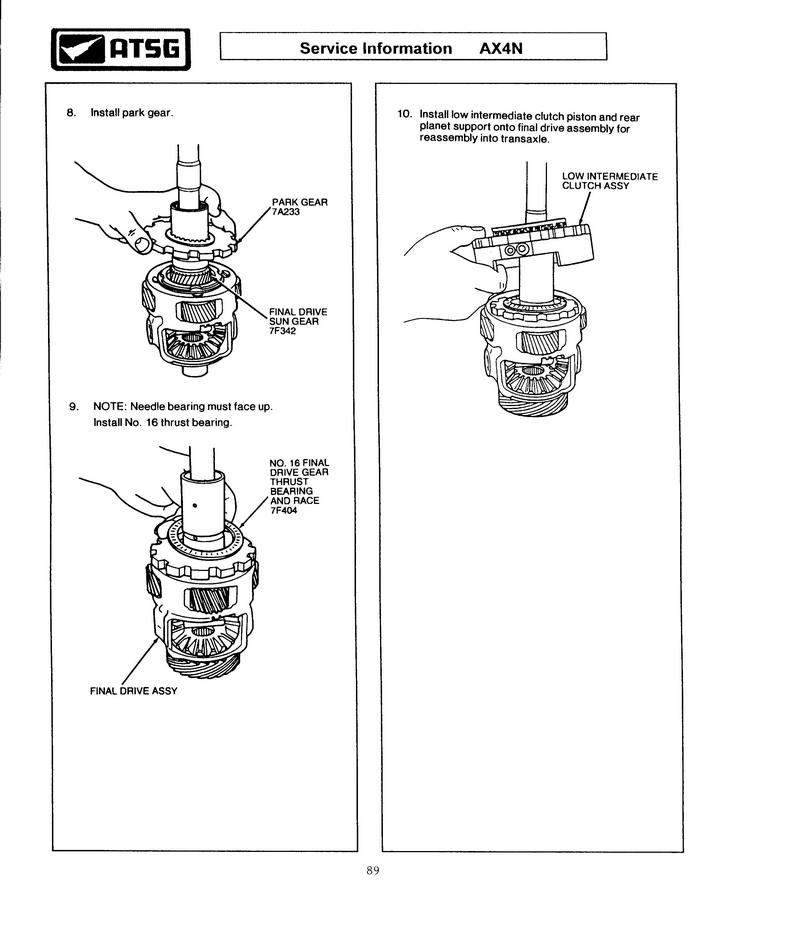 ATSG

Service Information AX4N

8. Install park gear.

PARK GEAR 7A233

FINAL DRIVE SUN GEAR 7F342

9. NOTE: Needle bearing must face up. Install No. 16 thrust bearing.

NO. 16 FINAL DRIVE GEAR THRUST BEARING AND RACE 7F404

FINAL DRIVE ASSY

10. Install low intermediate clutch piston and rear planet support onto final drive assembly for reassembly into transaxle.

LOW INTERMEDIATE CLUTCH ASSY

89